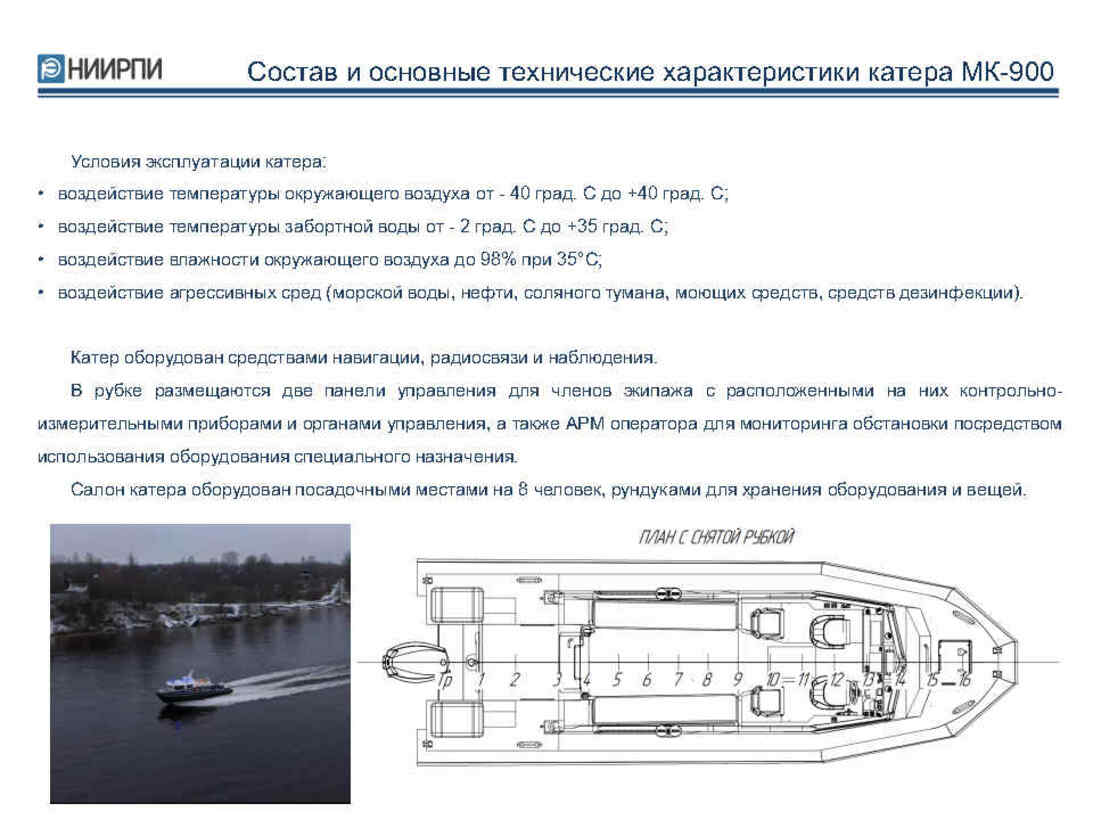 НИИРПИ

Состав и основные технические характеристики катера МК-900

Условия эксплуатации катера:

• воздействие температуры окружающего воздуха от - 40 град. С до +40 град. С;
• воздействие температуры забортной воды от - 2 град. С до +35 град. С;
• воздействие влажности окружающего воздуха до 98% при 35°С;
• воздействие агрессивных сред (морской воды, нефти, соляного тумана, моющих средств, средств дезинфекции).

Катер оборудован средствами навигации, радиосвязи и наблюдения.

В рубке размещаются две панели управления для членов экипажа с расположенными на них контрольно-измерительными приборами и органами управления, а также АРМ оператора для мониторинга обстановки посредством использования оборудования специального назначения.

Салон катера оборудован посадочными местами на 8 человек, рундуками для хранения оборудования и вещей.

ПЛАН С СНЯТОЙ РУБКОЙ

Тр 1 2 3 4 5 6 7 8 9 10 11 12 13 14 15 16